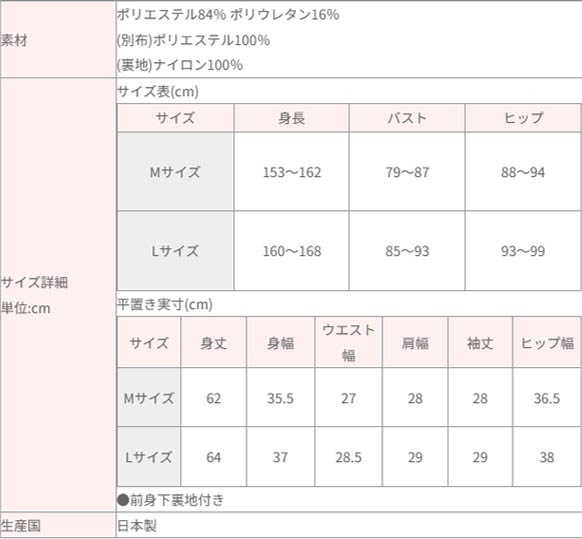 素材

ポリエステル84% ポリウレタン16%

(別布)ポリエステル100%

(裏地)ナイロン100%

サイズ詳細
単位:cm

サイズ表(cm)

| サイズ | 身長 | バスト | ヒップ |
|---|---|---|---|
| Mサイズ | 153～162 | 79～87 | 88～94 |
| Lサイズ | 160～168 | 85～93 | 93～99 |

平置き実寸(cm)

| サイズ | 身丈 | 身幅 | ウエスト幅 | 肩幅 | 袖丈 | ヒップ幅 |
|---|---|---|---|---|---|---|
| Mサイズ | 62 | 35.5 | 27 | 28 | 28 | 36.5 |
| Lサイズ | 64 | 37 | 28.5 | 29 | 29 | 38 |

●前身下裏地付き

生産国

日本製